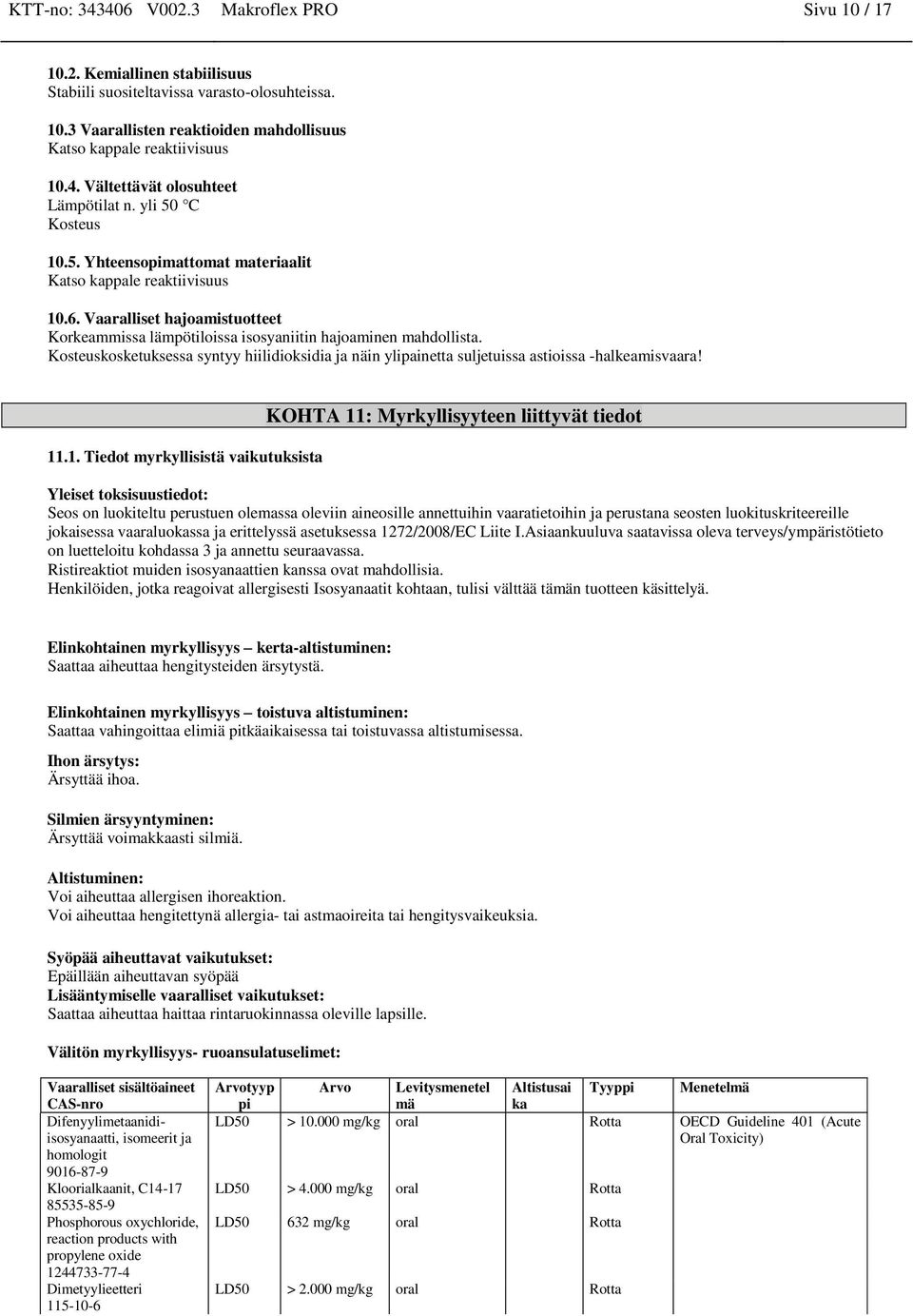 KTT-no: 343406 V002.3 Makroflex PRO Sivu 10 / 17

10.2. Kemiallinen stabiilisuus
Stabiili suositeltavissa varasto-olosuhteissa.

10.3 Vaarallisten reaktioiden mahdollisuus
Katso kappale reaktiivisuus

10.4. Vältettävät olosuhteet
Lämpötilat n. yli 50 °C
Kosteus

10.5. Yhteensopimattomat materiaalit
Katso kappale reaktiivisuus

10.6. Vaaralliset hajoamistuotteet
Korkeammissa lämpötiloissa isosyaniitin hajoaminen mahdollista.
Kosteuskosketuksessa syntyy hiilidioksidia ja näin ylipainetta suljetuissa astioissa -halkeamisvaara!

KOHTA 11: Myrkyllisyyteen liittyvät tiedot

11.1. Tiedot myrkyllisistä vaikutuksista

Yleiset toksisuustiedot:
Seos on luokiteltu perustuen olemassa oleviin aineosille annettuihin vaaratietoihin ja perustana seosten luokituskriteereille jokaisessa vaaraluokassa ja erittelyssä asetuksessa 1272/2008/EC Liite I.Asiaankuuluva saatavissa oleva terveys/ympäristötieto on luetteloitu kohdassa 3 ja annettu seuraavassa.
Ristireaktiot muiden isosyanaattien kanssa ovat mahdollisia.
Henkilöiden, jotka reagoivat allergisesti Isosyanaatit kohtaan, tulisi välttää tämän tuotteen käsittelyä.

Elinkohtainen myrkyllisyys – kerta-altistuminen:
Saattaa aiheuttaa hengitysteiden ärsytystä.

Elinkohtainen myrkyllisyys – toistuva altistuminen:
Saattaa vahingoittaa elimiä pitkäaikaisessa tai toistuvassa altistumisessa.

Ihon ärsytys:
Ärsyttää ihoa.

Silmien ärsyyntyminen:
Ärsyttää voimakkaasti silmiä.

Altistuminen:
Voi aiheuttaa allergisen ihoreaktion.
Voi aiheuttaa hengitettynä allergia- tai astmaoireita tai hengitysvaikeuksia.

Syöpää aiheuttavat vaikutukset:
Epäillään aiheuttavan syöpää
Lisääntymiselle vaaralliset vaikutukset:
Saattaa aiheuttaa haittaa rintaruokinnassa oleville lapsille.

Välitön myrkyllisyys- ruoansulatuselimet:

| Vaaralliset sisältöaineet CAS-nro | Arvotyyppi | Arvo | Levitysmenetelmä | Altistusaika | Tyyppi | Menetelmä |
|---|---|---|---|---|---|---|
| Difenyylimetaanidi-isosyanaatti, isomeerit ja homologit 9016-87-9 | LD50 | > 10.000 mg/kg | oral | | Rotta | OECD Guideline 401 (Acute Oral Toxicity) |
| Kloorialkaanit, C14-17 85535-85-9 | LD50 | > 4.000 mg/kg | oral | | Rotta | |
| Phosphorous oxychloride, reaction products with propylene oxide 1244733-77-4 | LD50 | 632 mg/kg | oral | | Rotta | |
| Dimetyylieetteri 115-10-6 | LD50 | > 2.000 mg/kg | oral | | Rotta | |